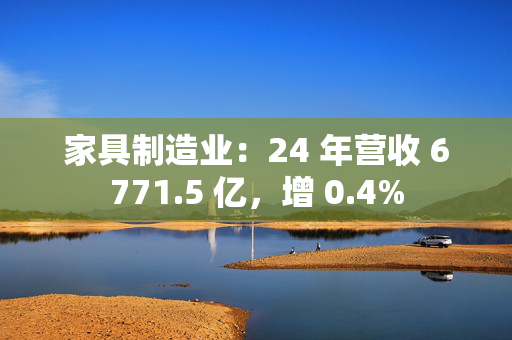 家具制造业：24 年营收 6771.5 亿，增 0.4%